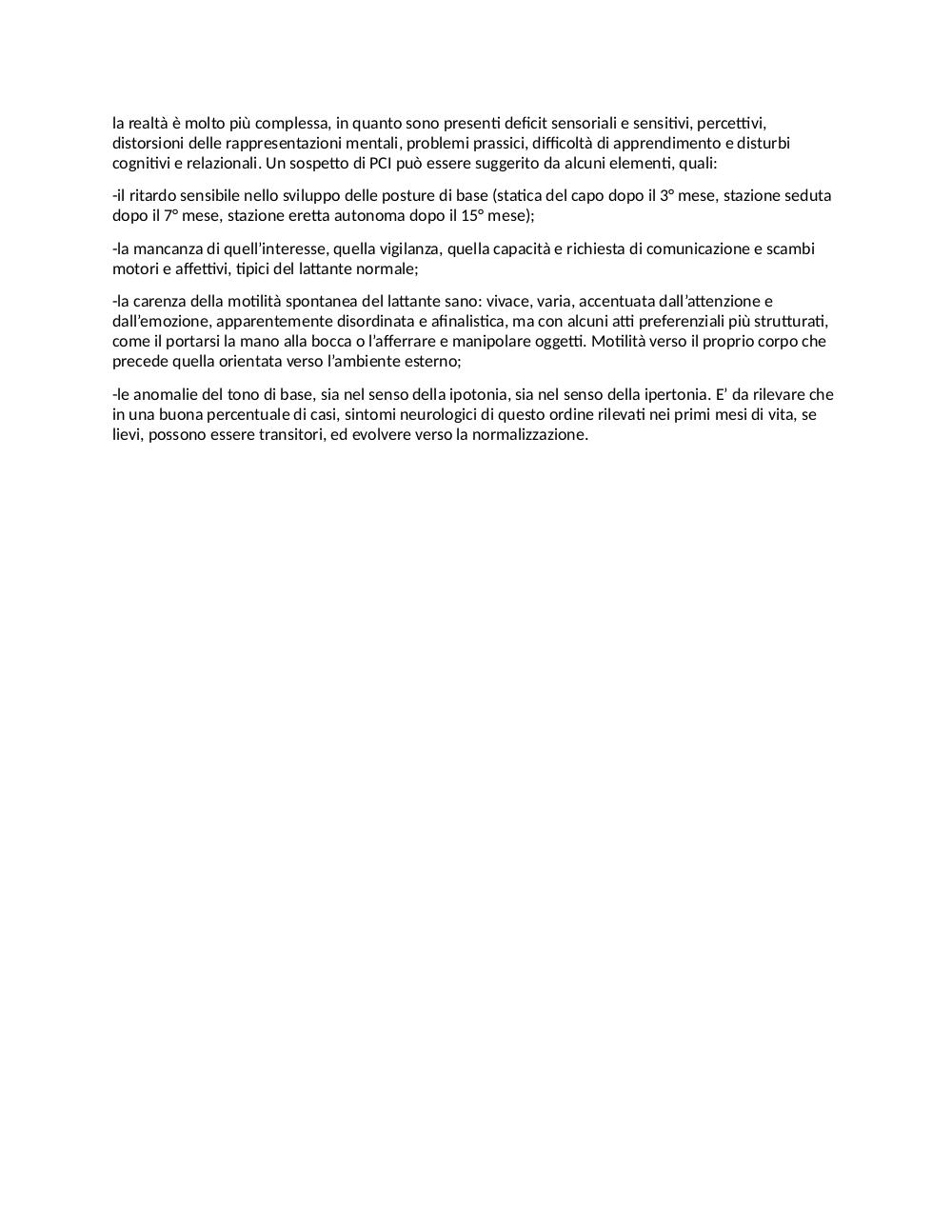 la realtà è molto più complessa, in quanto sono presenti deficit sensoriali e sensitivi, percettivi, distorsioni delle rappresentazioni mentali, problemi prassici, difficoltà di apprendimento e disturbi cognitivi e relazionali. Un sospetto di PCI può essere suggerito da alcuni elementi, quali:

-il ritardo sensibile nello sviluppo delle posture di base (statica del capo dopo il 3° mese, stazione seduta dopo il 7° mese, stazione eretta autonoma dopo il 15° mese);

-la mancanza di quell'interesse, quella vigilanza, quella capacità e richiesta di comunicazione e scambi motori e affettivi, tipici del lattante normale;

-la carenza della motilità spontanea del lattante sano: vivace, varia, accentuata dall'attenzione e dall'emozione, apparentemente disordinata e afinalistica, ma con alcuni atti preferenziali più strutturati, come il portarsi la mano alla bocca o l'afferrare e manipolare oggetti. Motilità verso il proprio corpo che precede quella orientata verso l'ambiente esterno;

-le anomalie del tono di base, sia nel senso della ipotonia, sia nel senso della ipertonia. E' da rilevare che in una buona percentuale di casi, sintomi neurologici di questo ordine rilevati nei primi mesi di vita, se lievi, possono essere transitori, ed evolvere verso la normalizzazione.